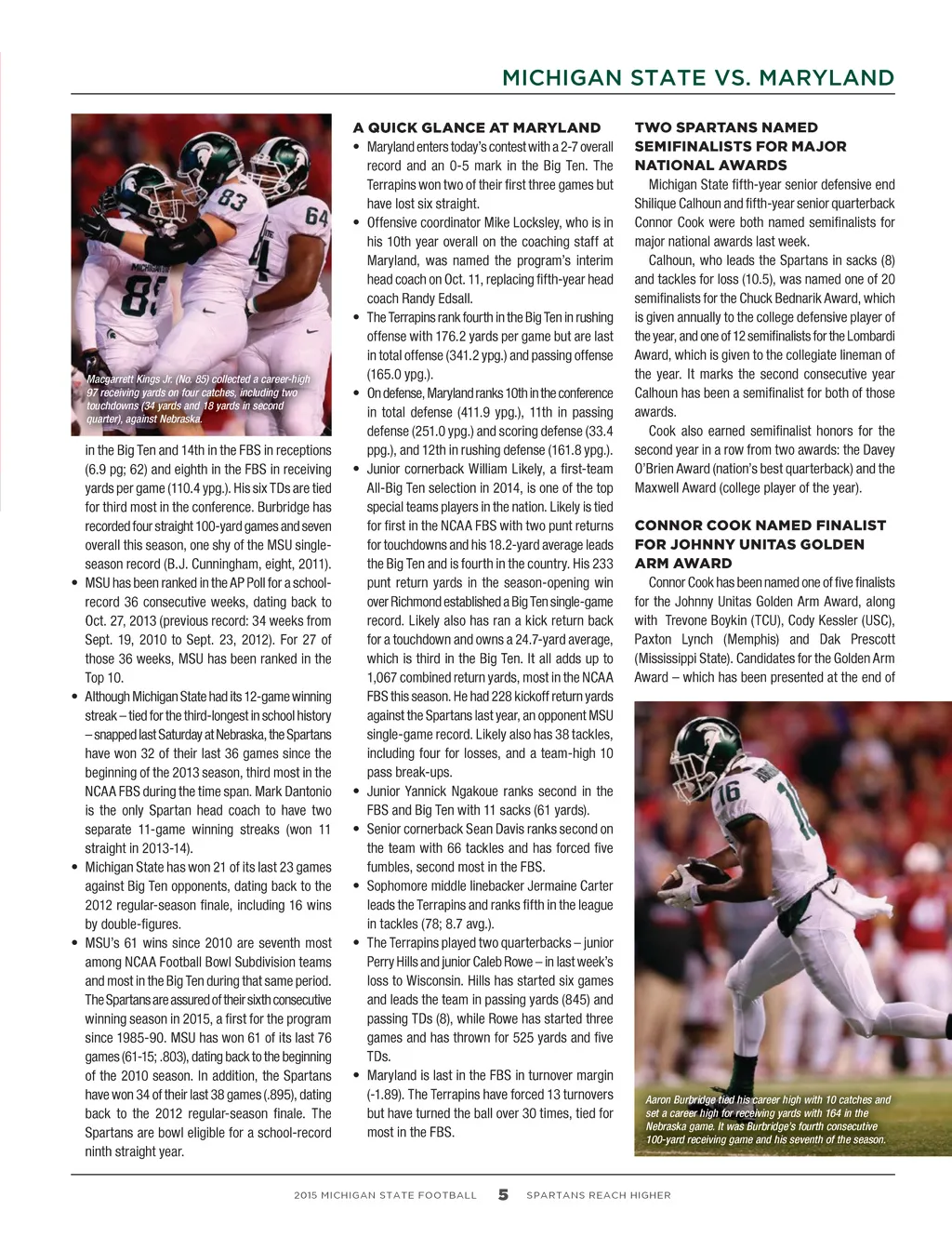 MICHIGAN STATE VS. MARYLAND

Macgarrett Kings Jr. (No. 85) collected a career-high 97 receiving yards on four catches, including two touchdowns (34 yards and 18 yards in second quarter), against Nebraska.

in the Big Ten and 14th in the FBS in receptions (6.9 pg; 62) and eighth in the FBS in receiving yards per game (110.4 ypg.). His six TDs are tied for third most in the conference. Burbridge has recorded four straight 100-yard games and seven overall this season, one shy of the MSU single-season record (B.J. Cunningham, eight, 2011).

• MSU has been ranked in the AP Poll for a school-record 36 consecutive weeks, dating back to Oct. 27, 2013 (previous record: 34 weeks from Sept. 19, 2010 to Sept. 23, 2012). For 27 of those 36 weeks, MSU has been ranked in the Top 10.

• Although Michigan State had its 12-game winning streak – tied for the third-longest in school history – snapped last Saturday at Nebraska, the Spartans have won 32 of their last 36 games since the beginning of the 2013 season, third most in the NCAA FBS during the time span. Mark Dantonio is the only Spartan head coach to have two separate 11-game winning streaks (won 11 straight in 2013-14).

• Michigan State has won 21 of its last 23 games against Big Ten opponents, dating back to the 2012 regular-season finale, including 16 wins by double-figures.

• MSU's 61 wins since 2010 are seventh most among NCAA Football Bowl Subdivision teams and most in the Big Ten during that same period. The Spartans are assured of their sixth consecutive winning season in 2015, a first for the program since 1985-90. MSU has won 61 of its last 76 games (61-15; .803), dating back to the beginning of the 2010 season. In addition, the Spartans have won 34 of their last 38 games (.895), dating back to the 2012 regular-season finale. The Spartans are bowl eligible for a school-record ninth straight year.

A QUICK GLANCE AT MARYLAND

• Maryland enters today's contest with a 2-7 overall record and an 0-5 mark in the Big Ten. The Terrapins won two of their first three games but have lost six straight.

• Offensive coordinator Mike Locksley, who is in his 10th year overall on the coaching staff at Maryland, was named the program's interim head coach on Oct. 11, replacing fifth-year head coach Randy Edsall.

• The Terrapins rank fourth in the Big Ten in rushing offense with 176.2 yards per game but are last in total offense (341.2 ypg.) and passing offense (165.0 ypg.).

• On defense, Maryland ranks 10th in the conference in total defense (411.9 ypg.), 11th in passing defense (251.0 ypg.) and scoring defense (33.4 ppg.), and 12th in rushing defense (161.8 ypg.).

• Junior cornerback William Likely, a first-team All-Big Ten selection in 2014, is one of the top special teams players in the nation. Likely is tied for first in the NCAA FBS with two punt returns for touchdowns and his 18.2-yard average leads the Big Ten and is fourth in the country. His 233 punt return yards in the season-opening win over Richmond established a Big Ten single-game record. Likely also has ran a kick return back for a touchdown and owns a 24.7-yard average, which is third in the Big Ten. It all adds up to 1,067 combined return yards, most in the NCAA FBS this season. He had 228 kickoff return yards against the Spartans last year, an opponent MSU single-game record. Likely also has 38 tackles, including four for losses, and a team-high 10 pass break-ups.

• Junior Yannick Ngakoue ranks second in the FBS and Big Ten with 11 sacks (61 yards).

• Senior cornerback Sean Davis ranks second on the team with 66 tackles and has forced five fumbles, second most in the FBS.

• Sophomore middle linebacker Jermaine Carter leads the Terrapins and ranks fifth in the league in tackles (78; 8.7 avg.).

• The Terrapins played two quarterbacks – junior Perry Hills and junior Caleb Rowe – in last week's loss to Wisconsin. Hills has started six games and leads the team in passing yards (845) and passing TDs (8), while Rowe has started three games and has thrown for 525 yards and five TDs.

• Maryland is last in the FBS in turnover margin (-1.89). The Terrapins have forced 13 turnovers but have turned the ball over 30 times, tied for most in the FBS.

TWO SPARTANS NAMED SEMIFINALISTS FOR MAJOR NATIONAL AWARDS

Michigan State fifth-year senior defensive end Shilique Calhoun and fifth-year senior quarterback Connor Cook were both named semifinalists for major national awards last week.

Calhoun, who leads the Spartans in sacks (8) and tackles for loss (10.5), was named one of 20 semifinalists for the Chuck Bednarik Award, which is given annually to the college defensive player of the year, and one of 12 semifinalists for the Lombardi Award, which is given to the collegiate lineman of the year. It marks the second consecutive year Calhoun has been a semifinalist for both of those awards.

Cook also earned semifinalist honors for the second year in a row from two awards: the Davey O'Brien Award (nation's best quarterback) and the Maxwell Award (college player of the year).

CONNOR COOK NAMED FINALIST FOR JOHNNY UNITAS GOLDEN ARM AWARD

Connor Cook has been named one of five finalists for the Johnny Unitas Golden Arm Award, along with Trevone Boykin (TCU), Cody Kessler (USC), Paxton Lynch (Memphis) and Dak Prescott (Mississippi State). Candidates for the Golden Arm Award – which has been presented at the end of

Aaron Burbridge tied his career high with 10 catches and set a career high for receiving yards with 164 in the Nebraska game. It was Burbridge's fourth consecutive 100-yard receiving game and his seventh of the season.

2015 MICHIGAN STATE FOOTBALL 5 SPARTANS REACH HIGHER